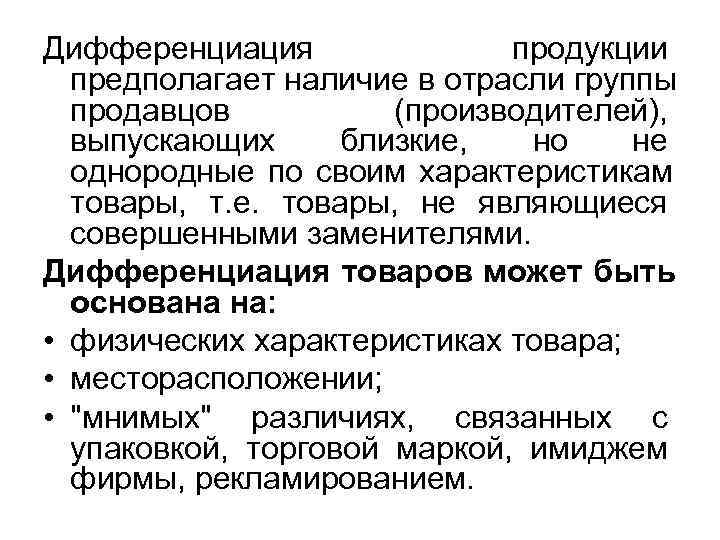 Дифференциация продукции предполагает наличие в отрасли группы продавцов (производителей), выпускающих близкие, но не однородные по своим характеристикам товары, т.е. товары, не являющиеся совершенными заменителями.

Дифференциация товаров может быть основана на:

• физических характеристиках товара;
• месторасположении;
• "мнимых" различиях, связанных с упаковкой, торговой маркой, имиджем фирмы, рекламированием.